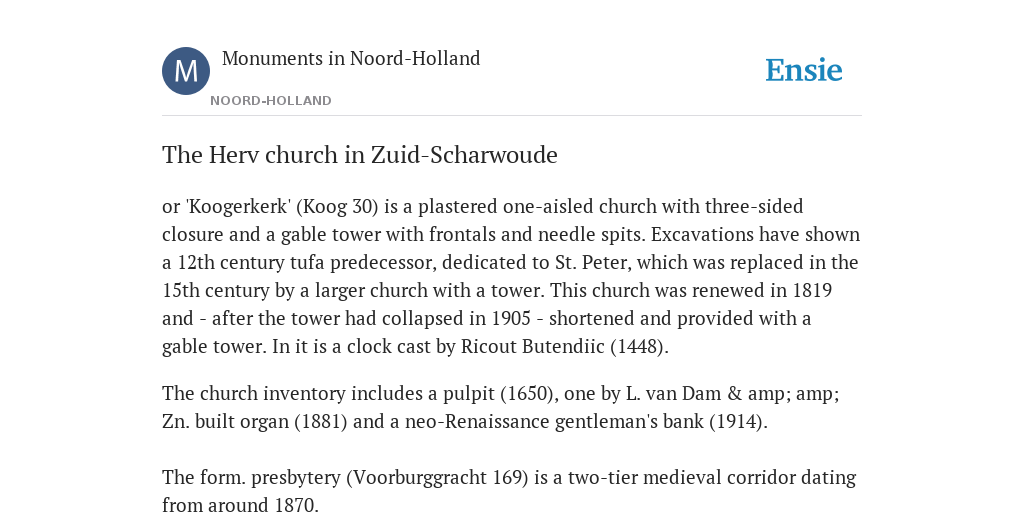 M

Monuments in Noord-Holland

NOORD-HOLLAND

Ensie

The Herv church in Zuid-Scharwoude

or 'Koogerkerk' (Koog 30) is a plastered one-aisled church with three-sided closure and a gable tower with frontals and needle spits. Excavations have shown a 12th century tufa predecessor, dedicated to St. Peter, which was replaced in the 15th century by a larger church with a tower. This church was renewed in 1819 and - after the tower had collapsed in 1905 - shortened and provided with a gable tower. In it is a clock cast by Ricout Butendiic (1448).

The church inventory includes a pulpit (1650), one by L. van Dam & amp; amp; Zn. built organ (1881) and a neo-Renaissance gentleman's bank (1914).

The form. presbytery (Voorburggracht 169) is a two-tier medieval corridor dating from around 1870.